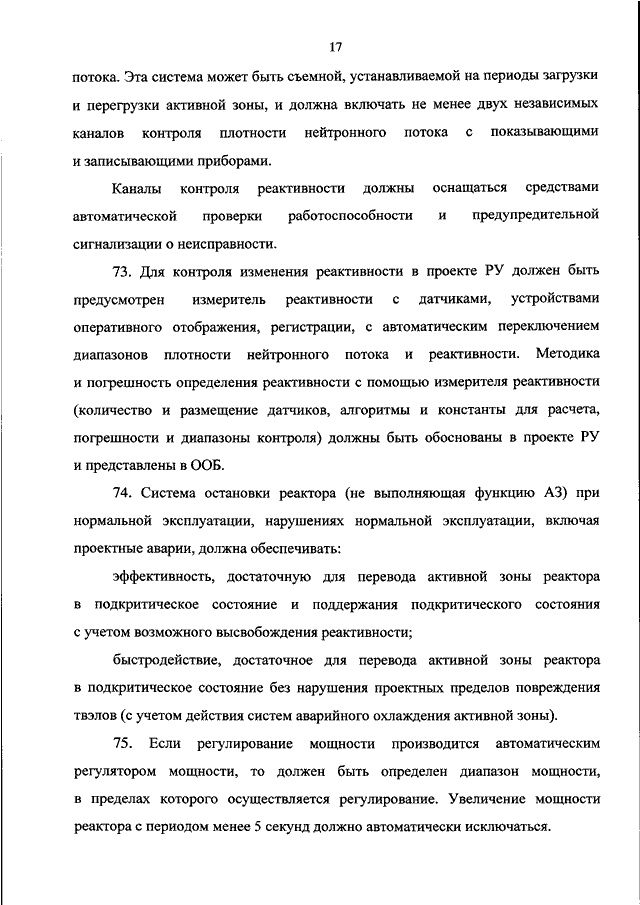 17

потока. Эта система может быть съемной, устанавливаемой на периоды загрузки и перегрузки активной зоны, и должна включать не менее двух независимых каналов контроля плотности нейтронного потока с показывающими и записывающими приборами.

Каналы контроля реактивности должны оснащаться средствами автоматической проверки работоспособности и предупредительной сигнализации о неисправности.

73. Для контроля изменения реактивности в проекте РУ должен быть предусмотрен измеритель реактивности с датчиками, устройствами оперативного отображения, регистрации, с автоматическим переключением диапазонов плотности нейтронного потока и реактивности. Методика и погрешность определения реактивности с помощью измерителя реактивности (количество и размещение датчиков, алгоритмы и константы для расчета, погрешности и диапазоны контроля) должны быть обоснованы в проекте РУ и представлены в ООБ.

74. Система остановки реактора (не выполняющая функцию АЗ) при нормальной эксплуатации, нарушениях нормальной эксплуатации, включая проектные аварии, должна обеспечивать:

эффективность, достаточную для перевода активной зоны реактора в подкритическое состояние и поддержания подкритического состояния с учетом возможного высвобождения реактивности;

быстродействие, достаточное для перевода активной зоны реактора в подкритическое состояние без нарушения проектных пределов повреждения твэлов (с учетом действия систем аварийного охлаждения активной зоны).

75. Если регулирование мощности производится автоматическим регулятором мощности, то должен быть определен диапазон мощности, в пределах которого осуществляется регулирование. Увеличение мощности реактора с периодом менее 5 секунд должно автоматически исключаться.